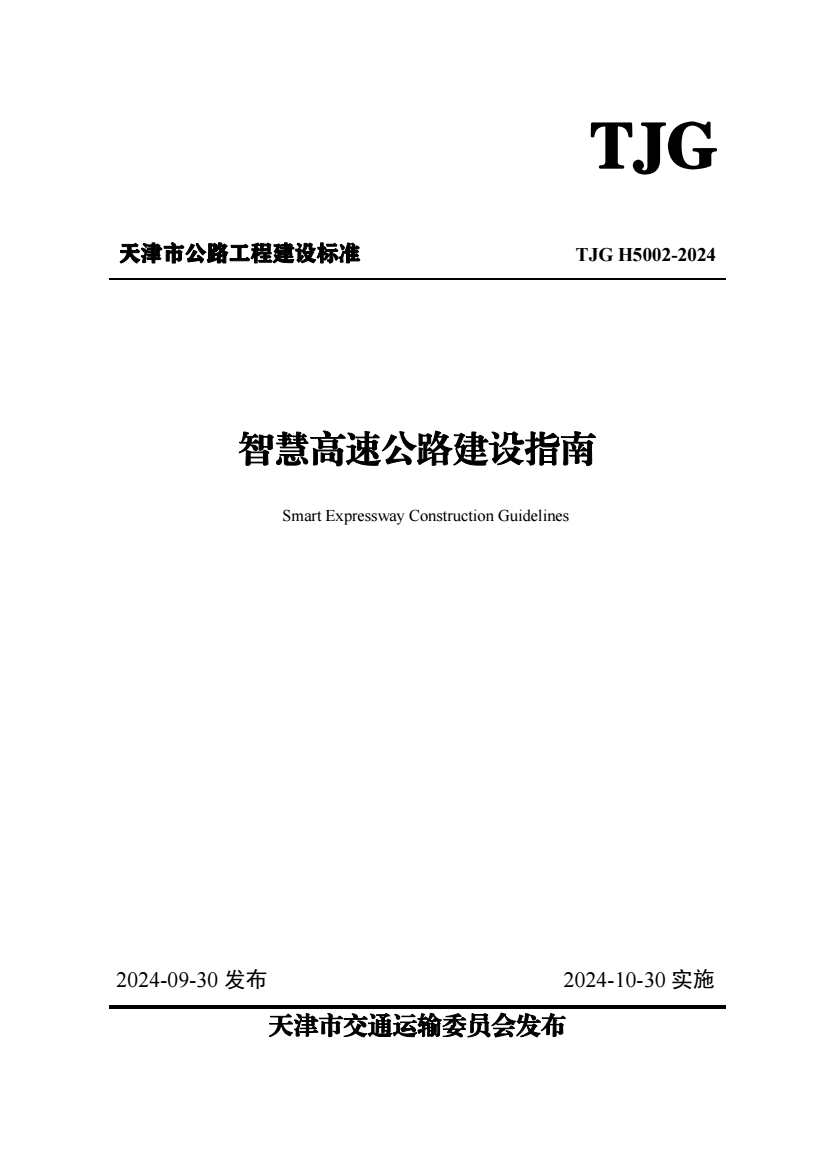 TJG

天津市公路工程建设标准

TJG H5002-2024

智慧高速公路建设指南

Smart Expressway Construction Guidelines

2024-09-30 发布

2024-10-30 实施

天津市交通运输委员会发布